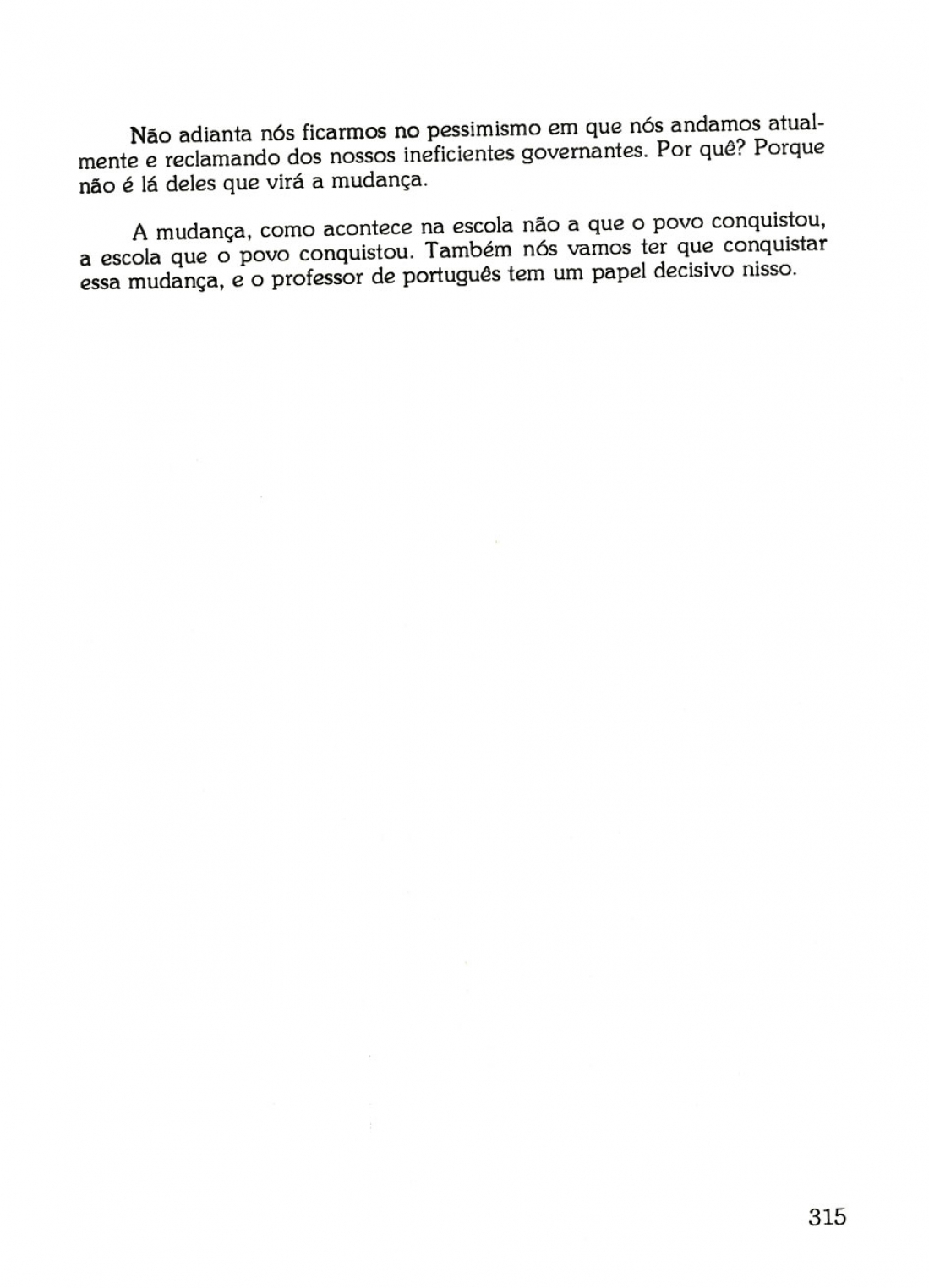 Não adianta nós ficarmos no pessimismo em que nós andamos atualmente e reclamando dos nossos ineficientes governantes. Por quê? Porque não é lá deles que virá a mudança.

A mudança, como acontece na escola não a que o povo conquistou, a escola que o povo conquistou. Também nós vamos ter que conquistar essa mudança, e o professor de português tem um papel decisivo nisso.

315